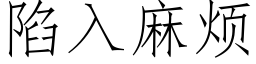 陷入麻烦